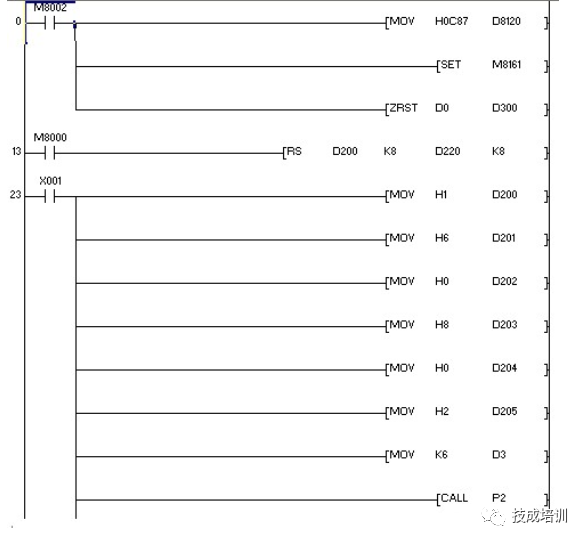 M8002
0 [MOV H0C87 D8120 ]
[SET M8161 ]
[ZRST D0 D300 ]

M8000
13 [RS D200 K8 D220 K8 ]

X001
23 [MOV H1 D200 ]
[MOV H6 D201 ]
[MOV H0 D202 ]
[MOV H8 D203 ]
[MOV H0 D204 ]
[MOV H2 D205 ]
[MOV K6 D3 ]
[CALL P2 ]

技成培训